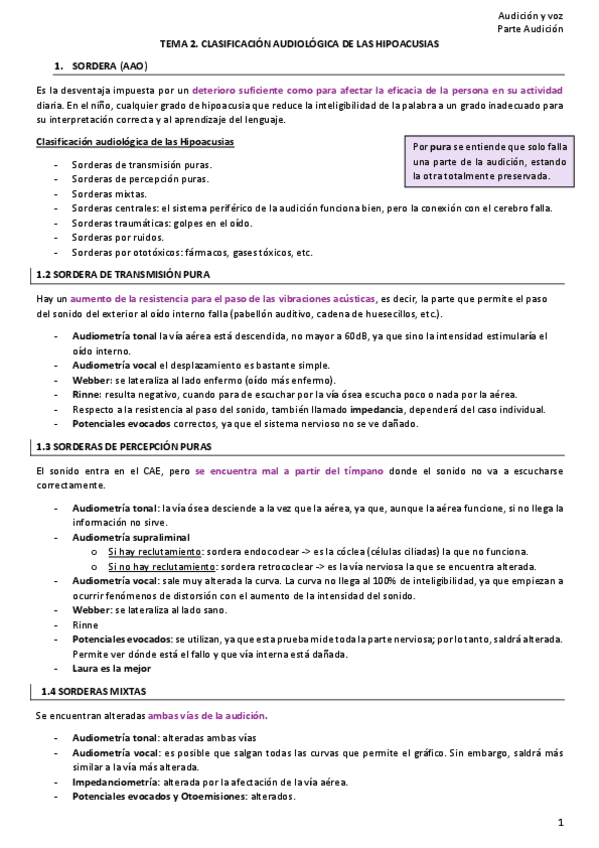 Audición y voz
Parte Audición

TEMA 2. CLASIFICACIÓN AUDIOLÓGICA DE LAS HIPOACUSIAS

1. SORDERA (AAO)

Es la desventaja impuesta por un deterioro suficiente como para afectar la eficacia de la persona en su actividad diaria. En el niño, cualquier grado de hipoacusia que reduce la inteligibilidad de la palabra a un grado inadecuado para su interpretación correcta y al aprendizaje del lenguaje.

Clasificación audiológica de las Hipoacusias

Por pura se entiende que solo falla una parte de la audición, estando la otra totalmente preservada.

- Sorderas de transmisión puras.
- Sorderas de percepción puras.
- Sorderas mixtas.
- Sorderas centrales: el sistema periférico de la audición funciona bien, pero la conexión con el cerebro falla.
- Sorderas traumáticas: golpes en el oído.
- Sorderas por ruidos.
- Sorderas por ototóxicos: fármacos, gases tóxicos, etc.

1.2 SORDERA DE TRANSMISIÓN PURA

Hay un aumento de la resistencia para el paso de las vibraciones acústicas, es decir, la parte que permite el paso del sonido del exterior al oído interno falla (pabellón auditivo, cadena de huesecillos, etc.).

- Audiometría tonal la vía aérea está descendida, no mayor a 60dB, ya que sino la intensidad estimularía el oído interno.
- Audiometría vocal el desplazamiento es bastante simple.
- Webber: se lateraliza al lado enfermo (oído más enfermo).
- Rinne: resulta negativo, cuando para de escuchar por la vía ósea escucha poco o nada por la aérea.
- Respecto a la resistencia al paso del sonido, también llamado impedancia, dependerá del caso individual.
- Potenciales evocados correctos, ya que el sistema nervioso no se ve dañado.

1.3 SORDERAS DE PERCEPCIÓN PURAS

El sonido entra en el CAE, pero se encuentra mal a partir del tímpano donde el sonido no va a escucharse correctamente.

- Audiometría tonal: la vía ósea desciende a la vez que la aérea, ya que, aunque la aérea funcione, si no llega la información no sirve.
- Audiometría supraliminal
 o Si hay reclutamiento: sordera endococlear -> es la cóclea (células ciliadas) la que no funciona.
 o Si no hay reclutamiento: sordera retrococlear -> es la vía nerviosa la que se encuentra alterada.
- Audiometría vocal: sale muy alterada la curva. La curva no llega al 100% de inteligibilidad, ya que empiezan a ocurrir fenómenos de distorsión con el aumento de la intensidad del sonido.
- Webber: se lateraliza al lado sano.
- Rinne
- Potenciales evocados: se utilizan, ya que esta prueba mide toda la parte nerviosa; por lo tanto, saldrá alterada. Permite ver dónde está el fallo y que vía interna está dañada.
- Laura es la mejor

1.4 SORDERAS MIXTAS

Se encuentran alteradas ambas vías de la audición.

- Audiometría tonal: alteradas ambas vías
- Audiometría vocal: es posible que salgan todas las curvas que permite el gráfico. Sin embargo, saldrá más similar a la vía más alterada.
- Impedanciometría: alterada por la afectación de la vía aérea.
- Potenciales evocados y Otoemisiones: alterados.

1